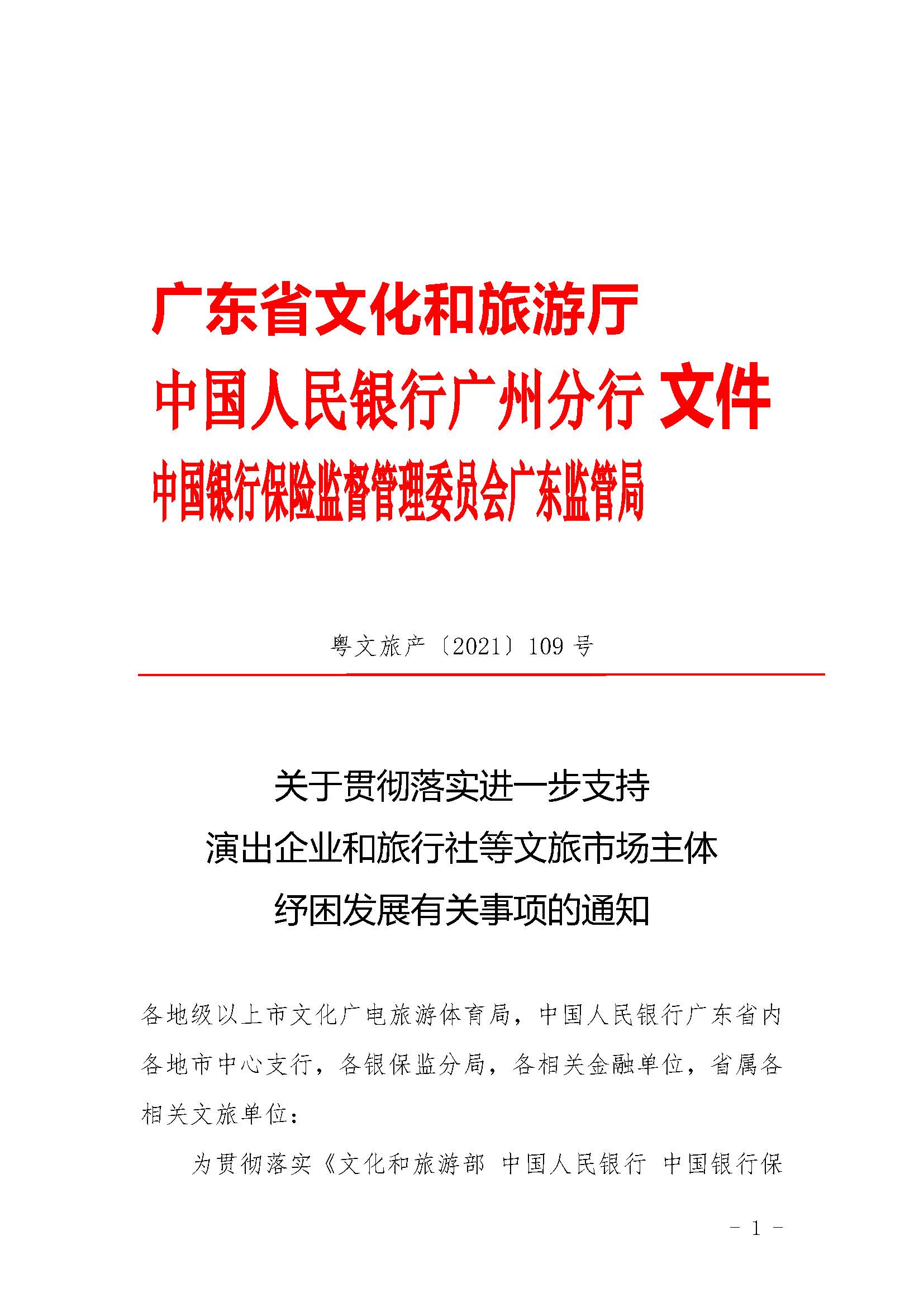 广东省文化和旅游厅
中国人民银行广州分行 文件
中国银行保险监督管理委员会广东监管局

粤文旅产〔2021〕109 号

关于贯彻落实进一步支持
演出企业和旅行社等文旅市场主体
纾困发展有关事项的通知

各地级以上市文化广电旅游体育局，中国人民银行广东省内各地市中心支行，各银保监分局，各相关金融单位，省属各相关文旅单位：

为贯彻落实《文化和旅游部 中国人民银行 中国银行保

- 1 -